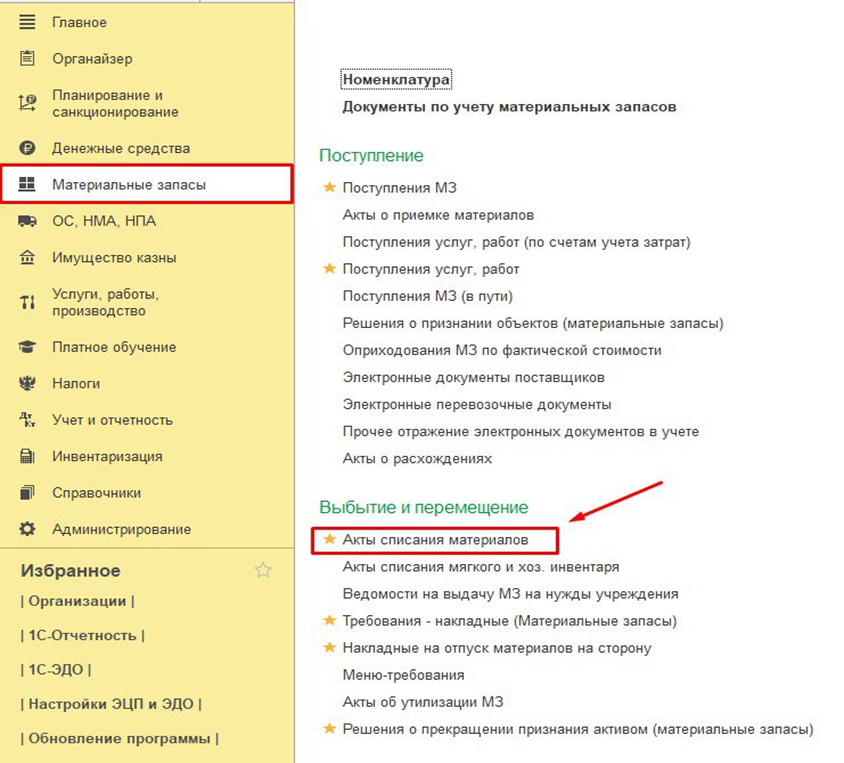 Главное
Органайзер
Планирование и санкционирование
Денежные средства
Материальные запасы
ОС, НМА, НПА
Имущество казны
Услуги, работы, производство
Платное обучение
Налоги
Учет и отчетность
Инвентаризация
Справочники
Администрирование

Избранное
| Организации |
| 1С-Отчетность |
| 1С-ЭДО |
| Настройки ЭЦП и ЭДО |
| Обновление программы |

Номенклатура
Документы по учету материальных запасов

Поступление
Поступления МЗ
Акты о приемке материалов
Поступления услуг, работ (по счетам учета затрат)
Поступления услуг, работ
Поступления МЗ (в пути)
Решения о признании объектов (материальные запасы)
Оприходования МЗ по фактической стоимости
Электронные документы поставщиков
Электронные перевозочные документы
Прочее отражение электронных документов в учете
Акты о расхождениях

Выбытие и перемещение
Акты списания материалов
Акты списания мягкого и хоз. инвентаря
Ведомости на выдачу МЗ на нужды учреждения
Требования - накладные (Материальные запасы)
Накладные на отпуск материалов на сторону
Меню-требования
Акты об утилизации МЗ
Решения о прекращении признания активом (материальные запасы)